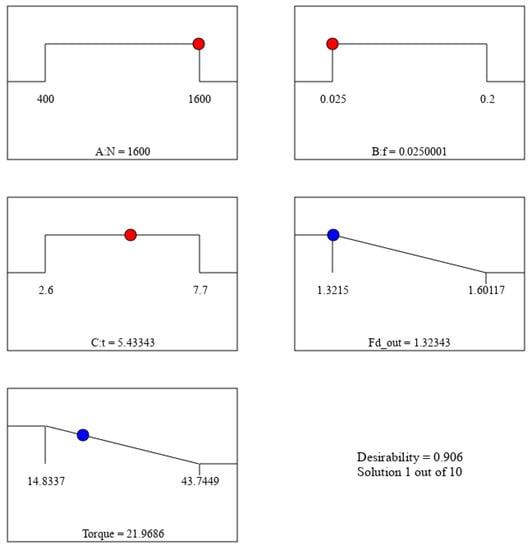 400

1600

A:N = 1600

0.025

0.2

B:f = 0.0250001

2.6

7.7

C:t = 5.43343

1.3215

1.60117

Fd_out = 1.32343

14.8337

43.7449

Torque = 21.9686

Desirability = 0.906
Solution 1 out of 10